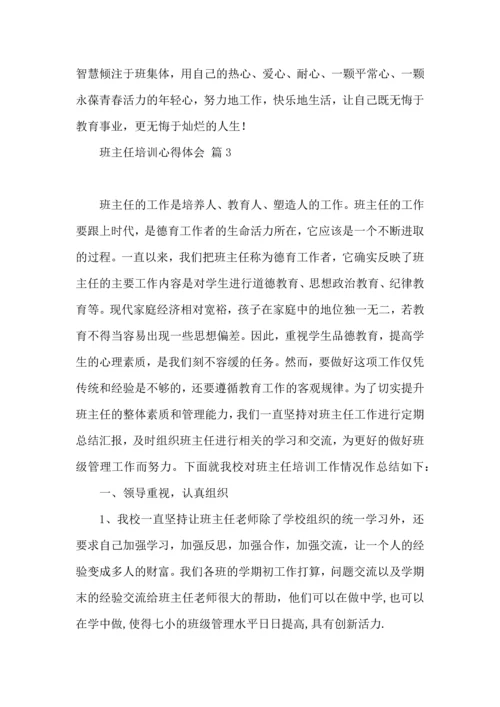 智慧倾注于班集体，用自己的热心、爱心、耐心、一颗平常心、一颗永葆青春活力的年轻心，努力地工作，快乐地生活，让自己既无悔于教育事业，更无悔于灿烂的人生！

班主任培训心得体会 篇3

班主任的工作是培养人、教育人、塑造人的工作。班主任的工作要跟上时代，是德育工作者的生命活力所在，它应该是一个不断进取的过程。一直以来，我们把班主任称为德育工作者，它确实反映了班主任的主要工作内容是对学生进行道德教育、思想政治教育、纪律教育等。现代家庭经济相对宽裕，孩子在家庭中的地位独一无二，若教育不得当容易出现一些思想偏差。因此，重视学生品德教育，提高学生的心理素质，是我们刻不容缓的任务。然而，要做好这项工作仅凭传统和经验是不够的，还要遵循教育工作的客观规律。为了切实提升班主任的整体素质和管理能力，我们一直坚持对班主任工作进行定期总结汇报，及时组织班主任进行相关的学习和交流，为更好的做好班级管理工作而努力。下面就我校对班主任培训工作情况作总结如下：

一、领导重视，认真组织

1、我校一直坚持让班主任老师除了学校组织的统一学习外，还要求自己加强学习，加强反思，加强合作，加强交流，让一个人的经验变成多人的财富。我们各班的学期初工作打算，问题交流以及学期末的经验交流给班主任老师很大的帮助，他们可以在做中学，也可以在学中做，使得七小的班级管理水平日日提高，具有创新活力.